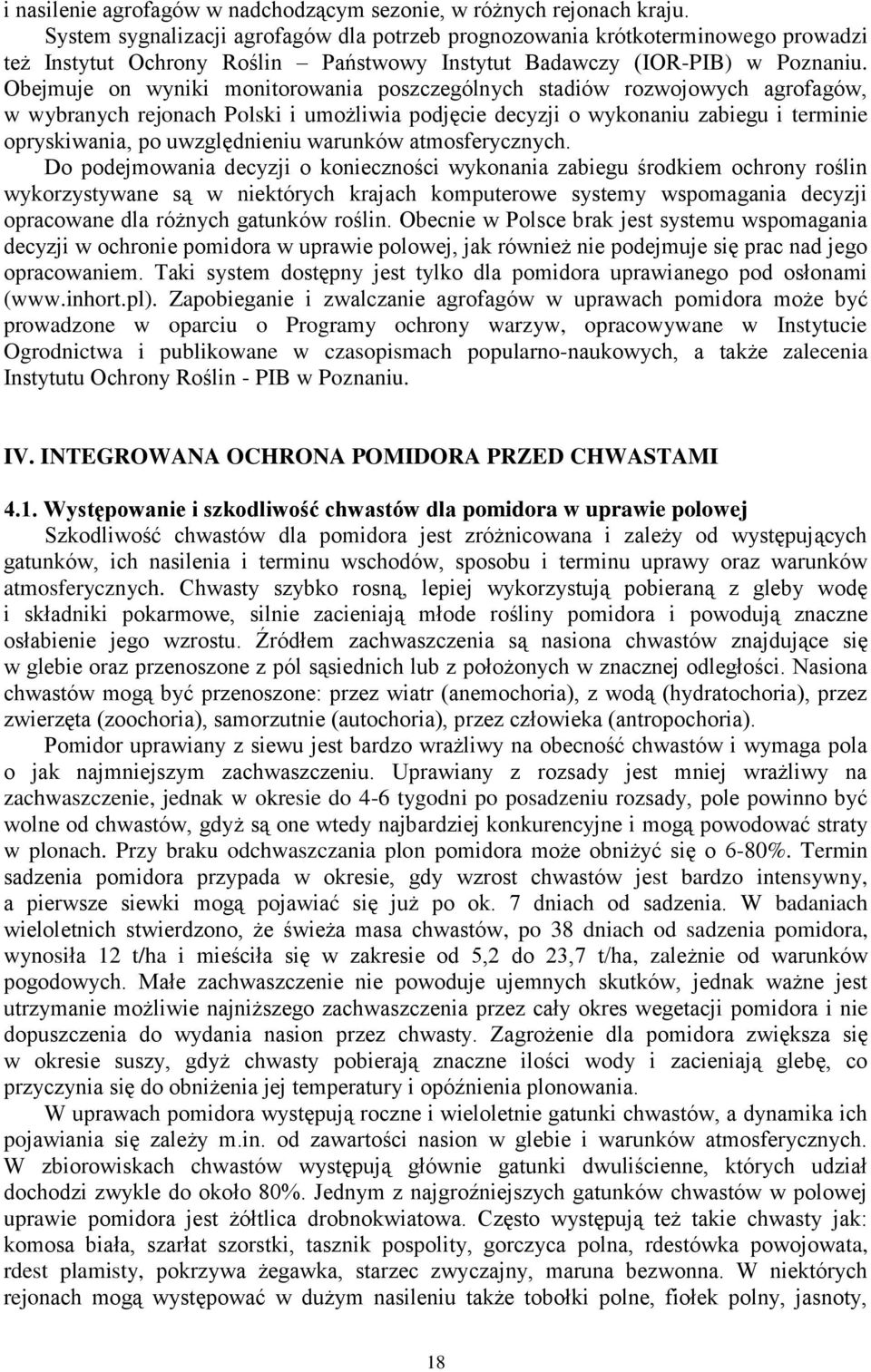 i nasilenie agrofagów w nadchodzącym sezonie, w różnych rejonach kraju.

System sygnalizacji agrofagów dla potrzeb prognozowania krótkoterminowego prowadzi też Instytut Ochrony Roślin – Państwowy Instytut Badawczy (IOR-PIB) w Poznaniu. Obejmuje on wyniki monitorowania poszczególnych stadiów rozwojowych agrofagów, w wybranych rejonach Polski i umożliwia podjęcie decyzji o wykonaniu zabiegu i terminie opryskiwania, po uwzględnieniu warunków atmosferycznych.

Do podejmowania decyzji o konieczności wykonania zabiegu środkiem ochrony roślin wykorzystywane są w niektórych krajach komputerowe systemy wspomagania decyzji opracowane dla różnych gatunków roślin. Obecnie w Polsce brak jest systemu wspomagania decyzji w ochronie pomidora w uprawie polowej, jak również nie podejmuje się prac nad jego opracowaniem. Taki system dostępny jest tylko dla pomidora uprawianego pod osłonami (www.inhort.pl). Zapobieganie i zwalczanie agrofagów w uprawach pomidora może być prowadzone w oparciu o Programy ochrony warzyw, opracowywane w Instytucie Ogrodnictwa i publikowane w czasopismach popularno-naukowych, a także zalecenia Instytutu Ochrony Roślin - PIB w Poznaniu.

IV. INTEGROWANA OCHRONA POMIDORA PRZED CHWASTAMI

4.1. Występowanie i szkodliwość chwastów dla pomidora w uprawie polowej

Szkodliwość chwastów dla pomidora jest zróżnicowana i zależy od występujących gatunków, ich nasilenia i terminu wschodów, sposobu i terminu uprawy oraz warunków atmosferycznych. Chwasty szybko rosną, lepiej wykorzystują pobieraną z gleby wodę i składniki pokarmowe, silnie zacieniają młode rośliny pomidora i powodują znaczne osłabienie jego wzrostu. Źródłem zachwaszczenia są nasiona chwastów znajdujące się w glebie oraz przenoszone z pól sąsiednich lub z położonych w znacznej odległości. Nasiona chwastów mogą być przenoszone: przez wiatr (anemochoria), z wodą (hydratochoria), przez zwierzęta (zoochoria), samorzutnie (autochoria), przez człowieka (antropochoria).

Pomidor uprawiany z siewu jest bardzo wrażliwy na obecność chwastów i wymaga pola o jak najmniejszym zachwaszczeniu. Uprawiany z rozsady jest mniej wrażliwy na zachwaszczenie, jednak w okresie do 4-6 tygodni po posadzeniu rozsady, pole powinno być wolne od chwastów, gdyż są one wtedy najbardziej konkurencyjne i mogą powodować straty w plonach. Przy braku odchwaszczania plon pomidora może obniżyć się o 6-80%. Termin sadzenia pomidora przypada w okresie, gdy wzrost chwastów jest bardzo intensywny, a pierwsze siewki mogą pojawiać się już po ok. 7 dniach od sadzenia. W badaniach wieloletnich stwierdzono, że świeża masa chwastów, po 38 dniach od sadzenia pomidora, wynosiła 12 t/ha i mieściła się w zakresie od 5,2 do 23,7 t/ha, zależnie od warunków pogodowych. Małe zachwaszczenie nie powoduje ujemnych skutków, jednak ważne jest utrzymanie możliwie najniższego zachwaszczenia przez cały okres wegetacji pomidora i nie dopuszczenia do wydania nasion przez chwasty. Zagrożenie dla pomidora zwiększa się w okresie suszy, gdyż chwasty pobierają znaczne ilości wody i zacieniają glebę, co przyczynia się do obniżenia jej temperatury i opóźnienia plonowania.

W uprawach pomidora występują roczne i wieloletnie gatunki chwastów, a dynamika ich pojawiania się zależy m.in. od zawartości nasion w glebie i warunków atmosferycznych. W zbiorowiskach chwastów występują głównie gatunki dwuliścienne, których udział dochodzi zwykle do około 80%. Jednym z najgroźniejszych gatunków chwastów w polowej uprawie pomidora jest żółtlica drobnokwiatowa. Często występują też takie chwasty jak: komosa biała, szarłat szorstki, tasznik pospolity, gorczyca polna, rdestówka powojowata, rdest plamisty, pokrzywa żegawka, starzec zwyczajny, maruna bezwonna. W niektórych rejonach mogą występować w dużym nasileniu także tobołki polne, fiołek polny, jasnoty,

18